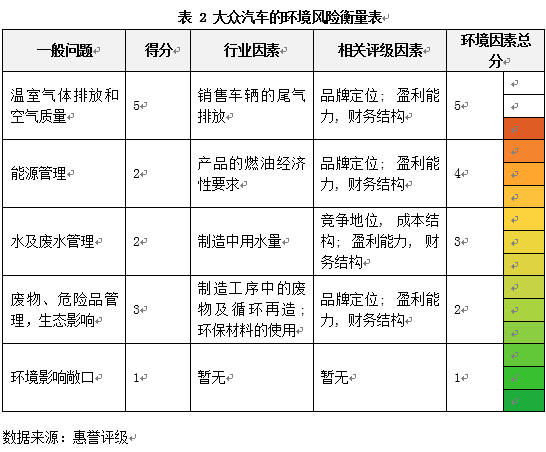 表 2 大众汽车的环境风险衡量表

| 一般问题 | 得分 | 行业因素 | 相关评级因素 | 环境因素总分 |
|---|---|---|---|---|
| 温室气体排放和空气质量 | 5 | 销售车辆的尾气排放 | 品牌定位；盈利能力，财务结构 | 5 |
| 能源管理 | 2 | 产品的燃油经济性要求 | 品牌定位；盈利能力，财务结构 | 4 |
| 水及废水管理 | 2 | 制造中用水量 | 竞争地位，成本结构；盈利能力，财务结构 | 3 |
| 废物、危险品管理，生态影响 | 3 | 制造工序中的废物及循环再造；环保材料的使用 | 品牌定位；盈利能力，财务结构 | 2 |
| 环境影响敞口 | 1 | 暂无 | 暂无 | 1 |

数据来源：惠誉评级